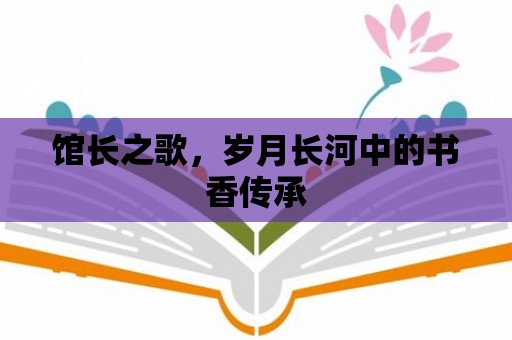 馆长之歌，岁月长河中的书香传承